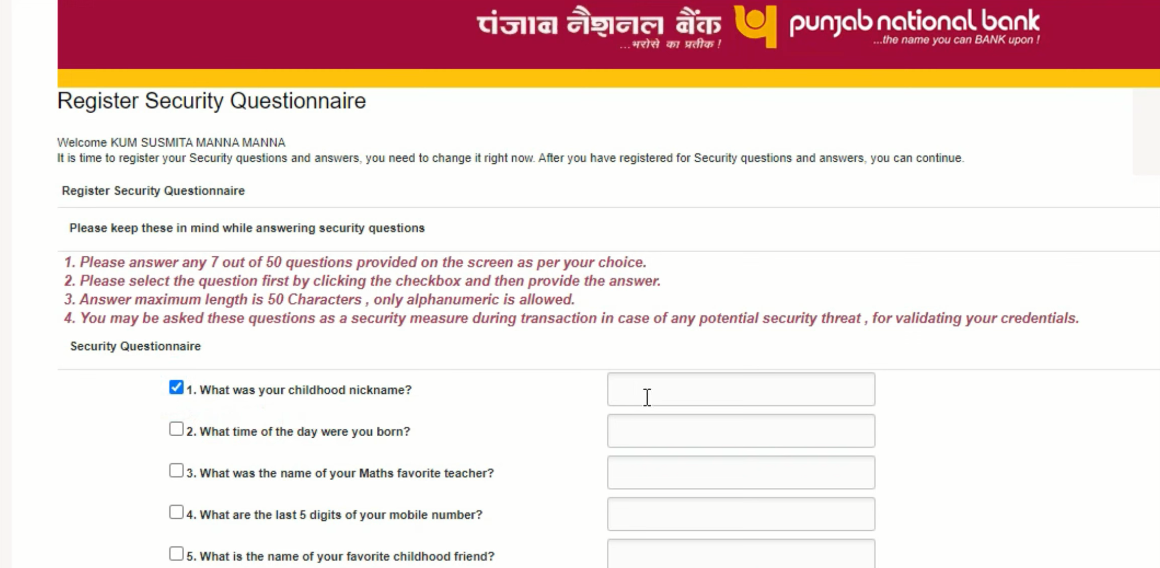 पंजाब नैशनल बैंक
...भरोसे का प्रतीक !
punjab national bank
...the name you can BANK upon !

Register Security Questionnaire

Welcome KUM SUSMITA MANNA MANNA
It is time to register your Security questions and answers, you need to change it right now. After you have registered for Security questions and answers, you can continue.

Register Security Questionnaire

Please keep these in mind while answering security questions

1. Please answer any 7 out of 50 questions provided on the screen as per your choice.
2. Please select the question first by clicking the checkbox and then provide the answer.
3. Answer maximum length is 50 Characters , only alphanumeric is allowed.
4. You may be asked these questions as a security measure during transaction in case of any potential security threat , for validating your credentials.

Security Questionnaire

1. What was your childhood nickname?
2. What time of the day were you born?
3. What was the name of your Maths favorite teacher?
4. What are the last 5 digits of your mobile number?
5. What is the name of your favorite childhood friend?